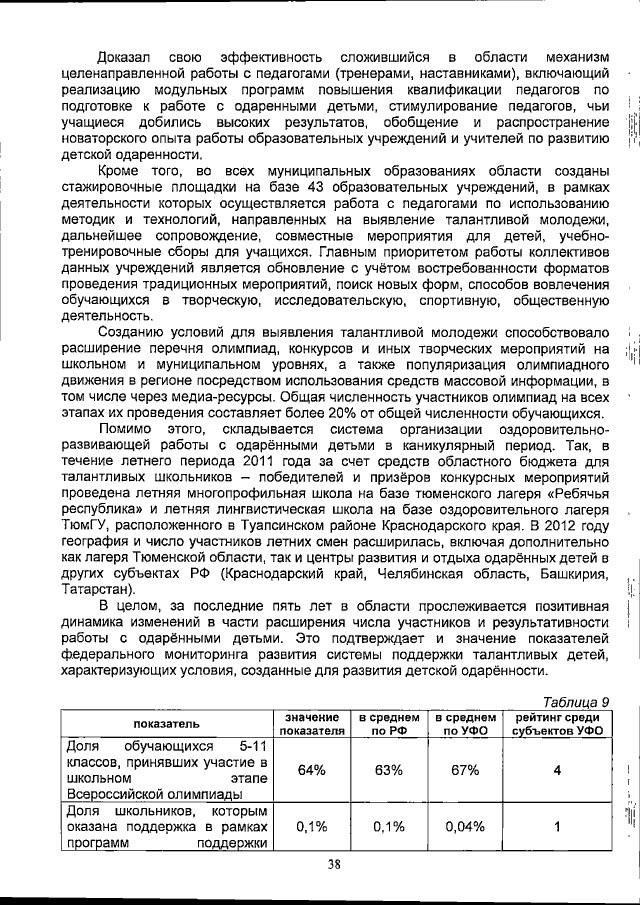 Доказал свою эффективность сложившийся в области механизм целенаправленной работы с педагогами (тренерами, наставниками), включающий реализацию модульных программ повышения квалификации педагогов по подготовке к работе с одаренными детьми, стимулирование педагогов, чьи учащиеся добились высоких результатов, обобщение и распространение новаторского опыта работы образовательных учреждений и учителей по развитию детской одаренности.

Кроме того, во всех муниципальных образованиях области созданы стажировочные площадки на базе 43 образовательных учреждений, в рамках деятельности которых осуществляется работа с педагогами по использованию методик и технологий, направленных на выявление талантливой молодежи, дальнейшее сопровождение, совместные мероприятия для детей, учебно-тренировочные сборы для учащихся. Главным приоритетом работы коллективов данных учреждений является обновление с учётом востребованности форматов проведения традиционных мероприятий, поиск новых форм, способов вовлечения обучающихся в творческую, исследовательскую, спортивную, общественную деятельность.

Созданию условий для выявления талантливой молодежи способствовало расширение перечня олимпиад, конкурсов и иных творческих мероприятий на школьном и муниципальном уровнях, а также популяризация олимпиадного движения в регионе посредством использования средств массовой информации, в том числе через медиа-ресурсы. Общая численность участников олимпиад на всех этапах их проведения составляет более 20% от общей численности обучающихся.

Помимо этого, складывается система организации оздоровительно-развивающей работы с одарёнными детьми в каникулярный период. Так, в течение летнего периода 2011 года за счет средств областного бюджета для талантливых школьников – победителей и призёров конкурсных мероприятий проведена летняя многопрофильная школа на базе тюменского лагеря «Ребячья республика» и летняя лингвистическая школа на базе оздоровительного лагеря ТюмГУ, расположенного в Туапсинском районе Краснодарского края. В 2012 году география и число участников летних смен расширилась, включая дополнительно как лагеря Тюменской области, так и центры развития и отдыха одарённых детей в других субъектах РФ (Краснодарский край, Челябинская область, Башкирия, Татарстан).

В целом, за последние пять лет в области прослеживается позитивная динамика изменений в части расширения числа участников и результативности работы с одарёнными детьми. Это подтверждает и значение показателей федерального мониторинга развития системы поддержки талантливых детей, характеризующих условия, созданные для развития детской одарённости.

Таблица 9

| показатель | значение показателя | в среднем по РФ | в среднем по УФО | рейтинг среди субъектов УФО |
|---|---|---|---|---|
| Доля обучающихся 5-11 классов, принявших участие в школьном этапе Всероссийской олимпиады | 64% | 63% | 67% | 4 |
| Доля школьников, которым оказана поддержка в рамках программ поддержки | 0,1% | 0,1% | 0,04% | 1 |

38